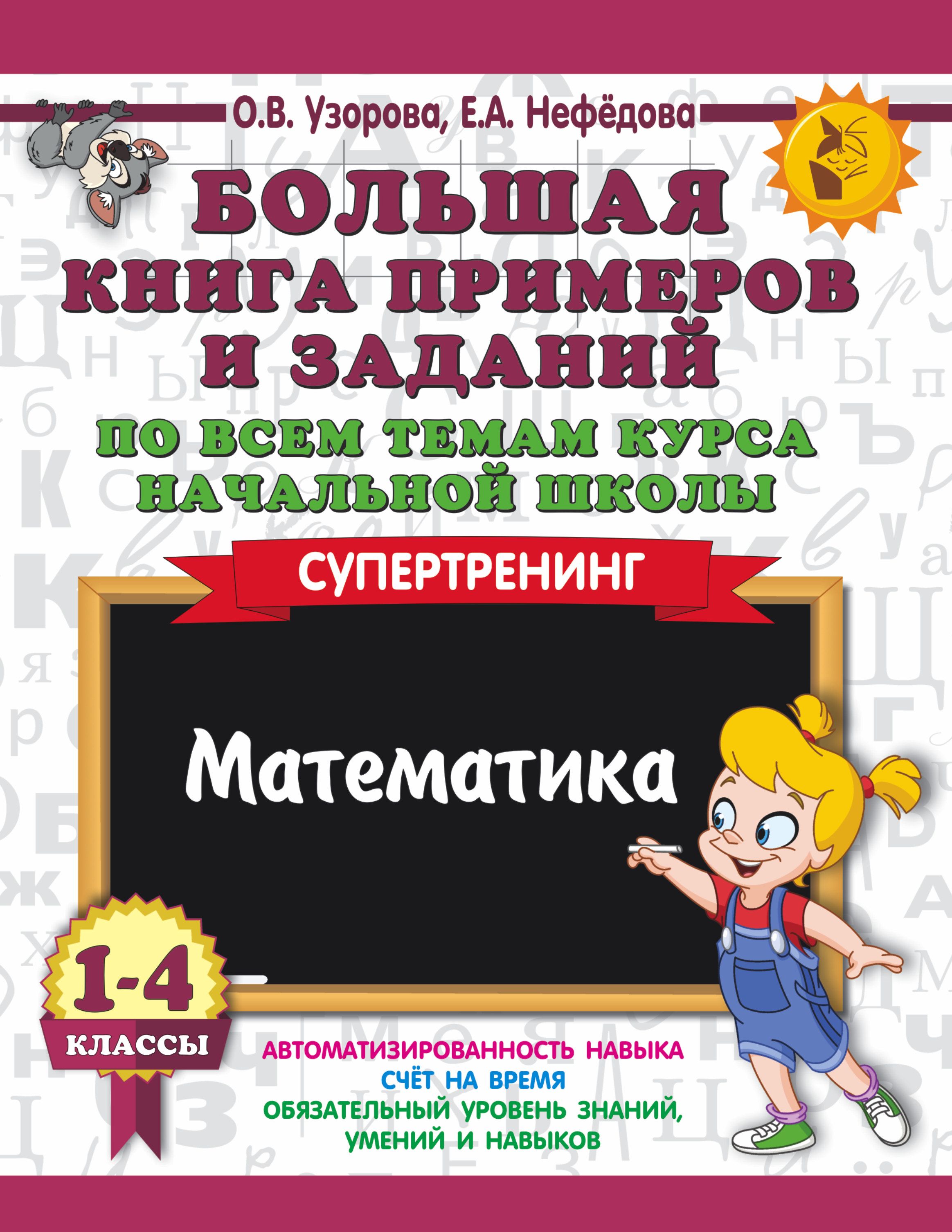 О.В. Узорова, Е.А. Нефёдова

БОЛЬШАЯ КНИГА ПРИМЕРОВ И ЗАДАНИЙ

ПО ВСЕМ ТЕМАМ КУРСА НАЧАЛЬНОЙ ШКОЛЫ

СУПЕРТРЕНИНГ

Математика

1-4 КЛАССЫ

АВТОМАТИЗИРОВАННОСТЬ НАВЫКА
СЧЁТ НА ВРЕМЯ
ОБЯЗАТЕЛЬНЫЙ УРОВЕНЬ ЗНАНИЙ, УМЕНИЙ И НАВЫКОВ